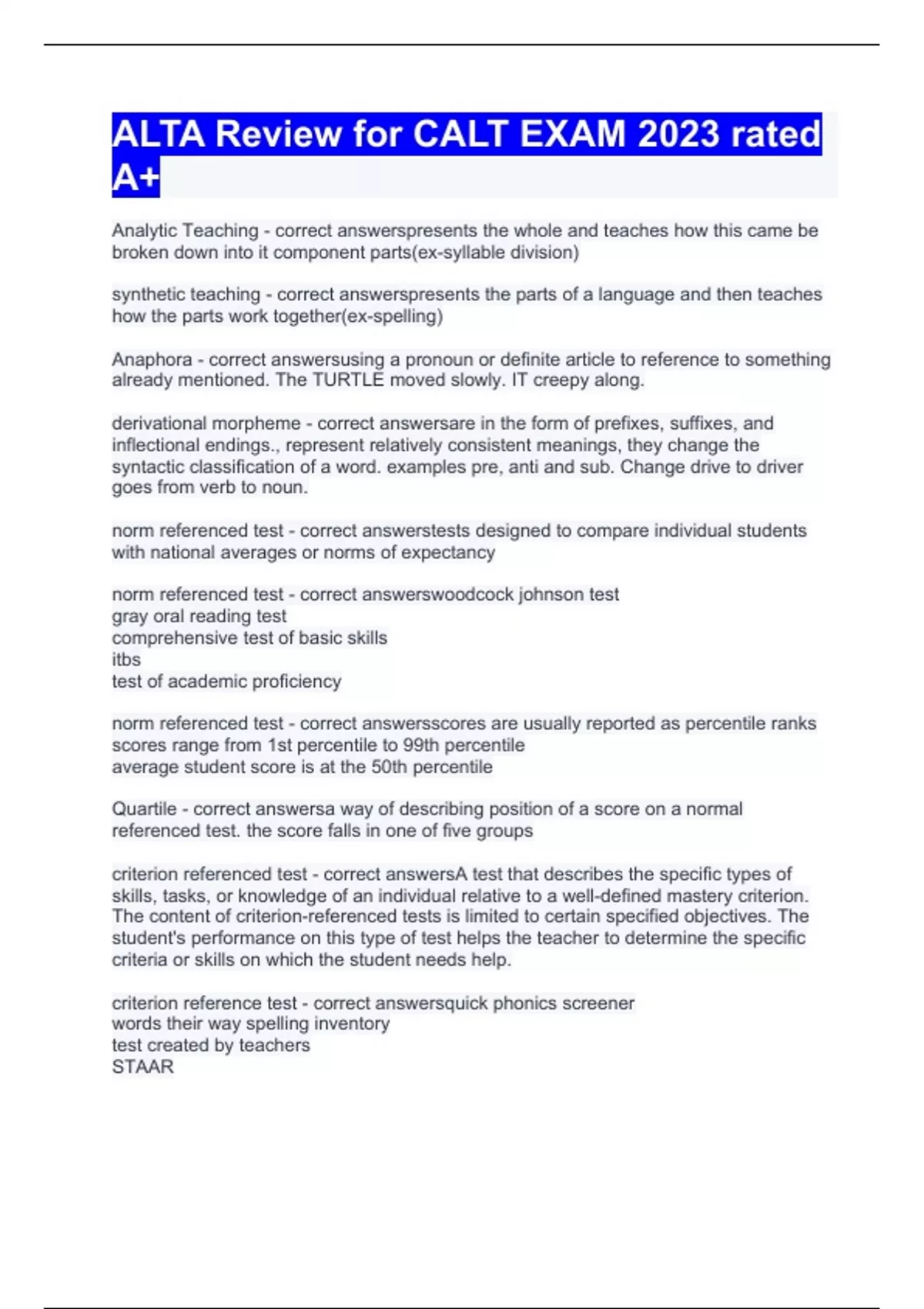 ALTA Review for CALT EXAM 2023 rated A+

Analytic Teaching - correct answerspresents the whole and teaches how this came be broken down into it component parts(ex-syllable division)

synthetic teaching - correct answerspresents the parts of a language and then teaches how the parts work together(ex-spelling)

Anaphora - correct answersusing a pronoun or definite article to reference to something already mentioned. The TURTLE moved slowly. IT creepy along.

derivational morpheme - correct answersare in the form of prefixes, suffixes, and inflectional endings., represent relatively consistent meanings, they change the syntactic classification of a word. examples pre, anti and sub. Change drive to driver goes from verb to noun.

norm referenced test - correct answerstests designed to compare individual students with national averages or norms of expectancy

norm referenced test - correct answerswoodcock johnson test
gray oral reading test
comprehensive test of basic skills
itbs
test of academic proficiency

norm referenced test - correct answersscores are usually reported as percentile ranks
scores range from 1st percentile to 99th percentile
average student score is at the 50th percentile

Quartile - correct answersa way of describing position of a score on a normal referenced test. the score falls in one of five groups

criterion referenced test - correct answersA test that describes the specific types of skills, tasks, or knowledge of an individual relative to a well-defined mastery criterion. The content of criterion-referenced tests is limited to certain specified objectives. The student's performance on this type of test helps the teacher to determine the specific criteria or skills on which the student needs help.

criterion reference test - correct answersquick phonics screener
words their way spelling inventory
test created by teachers
STAAR